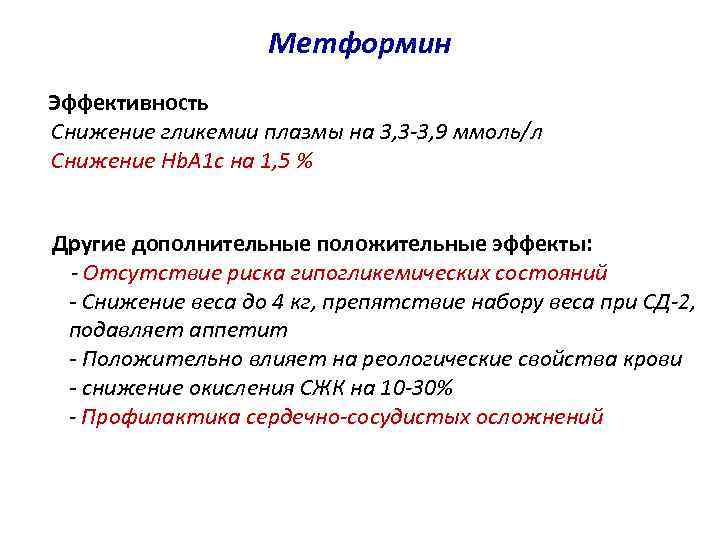 Метформин

Эффективность
Снижение гликемии плазмы на 3,3-3,9 ммоль/л
Снижение HbA1c на 1,5 %

Другие дополнительные положительные эффекты:
- Отсутствие риска гипогликемических состояний
- Снижение веса до 4 кг, препятствие набору веса при СД-2, подавляет аппетит
- Положительно влияет на реологические свойства крови
- снижение окисления СЖК на 10-30%
- Профилактика сердечно-сосудистых осложнений